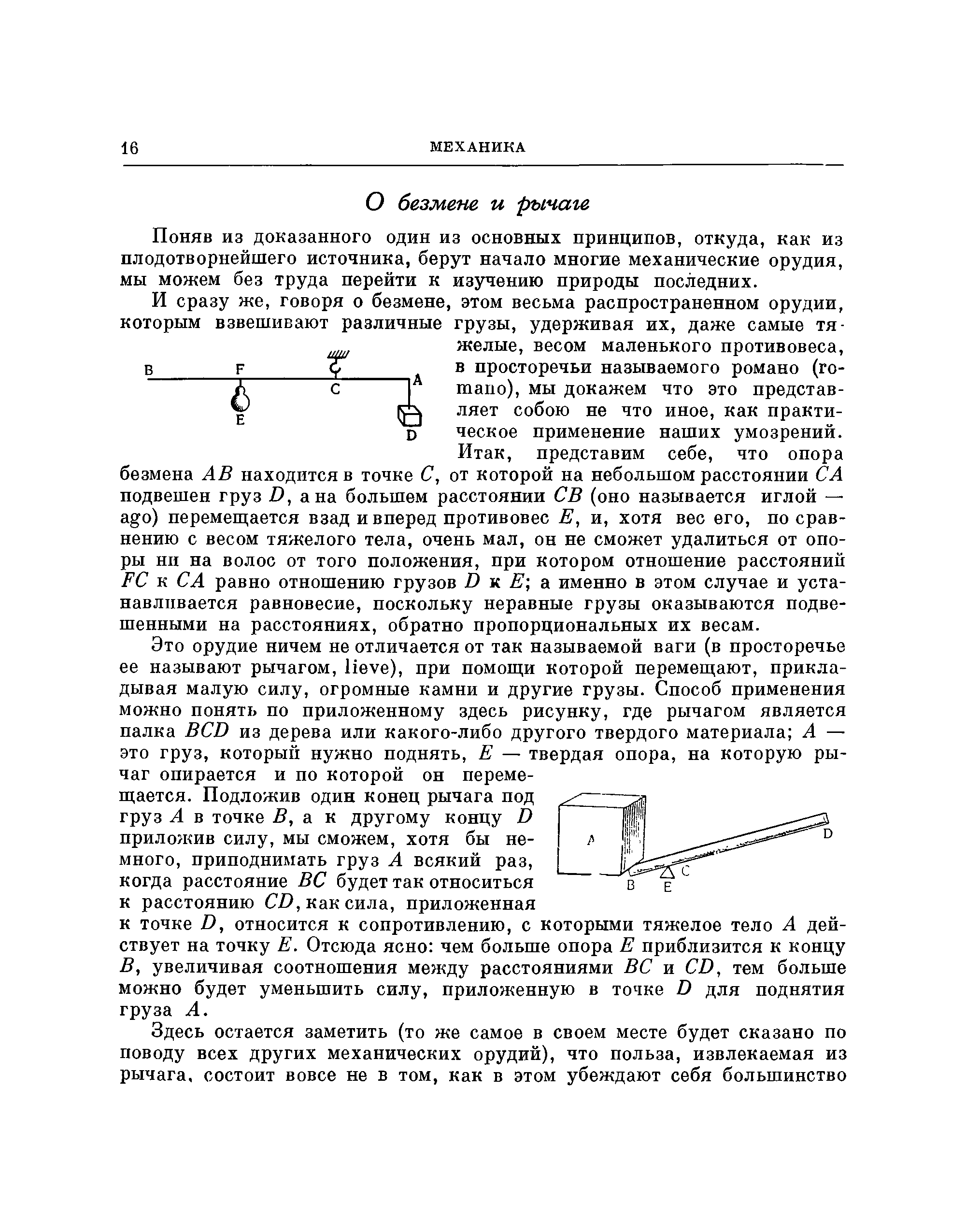 16 МЕХАНИКА

О безмене и рычаге

Поняв из доказанного один из основных принципов, откуда, как из плодотворнейшего источника, берут начало многие механические орудия, мы можем без труда перейти к изучению природы последних.

И сразу же, говоря о безмене, этом весьма распространенном орудии, которым взвешивают различные грузы, удерживая их, даже самые тяжелые, весом маленького противовеса, в просторечьи называемого романо (romano), мы докажем что это представляет собою не что иное, как практическое применение наших умозрений. Итак, представим себе, что опора безмена $AB$ находится в точке $C$, от которой на небольшом расстоянии $CA$ подвешен груз $D$, а на большем расстоянии $CB$ (оно называется иглой — ago) перемещается взад и вперед противовес $E$, и, хотя вес его, по сравнению с весом тяжелого тела, очень мал, он не сможет удалиться от опоры ни на волос от того положения, при котором отношение расстояний $FC$ к $CA$ равно отношению грузов $D$ к $E$; а именно в этом случае и устанавливается равновесие, поскольку неравные грузы оказываются подвешенными на расстояниях, обратно пропорциональных их весам.

B F C A E D

Это орудие ничем не отличается от так называемой ваги (в просторечье ее называют рычагом, lieve), при помощи которой перемещают, прикладывая малую силу, огромные камни и другие грузы. Способ применения можно понять по приложенному здесь рисунку, где рычагом является палка $BCD$ из дерева или какого-либо другого твердого материала; $A$ — это груз, который нужно поднять, $E$ — твердая опора, на которую рычаг опирается и по которой он перемещается. Подложив один конец рычага под груз $A$ в точке $B$, а к другому концу $D$ приложив силу, мы сможем, хотя бы немного, приподнимать груз $A$ всякий раз, когда расстояние $BC$ будет так относиться к расстоянию $CD$, как сила, приложенная к точке $D$, относится к сопротивлению, с которыми тяжелое тело $A$ действует на точку $E$. Отсюда ясно: чем больше опора $E$ приблизится к концу $B$, увеличивая соотношения между расстояниями $BC$ и $CD$, тем больше можно будет уменьшить силу, приложенную в точке $D$ для поднятия груза $A$.

A D C B E

Здесь остается заметить (то же самое в своем месте будет сказано по поводу всех других механических орудий), что польза, извлекаемая из рычага, состоит вовсе не в том, как в этом убеждают себя большинство